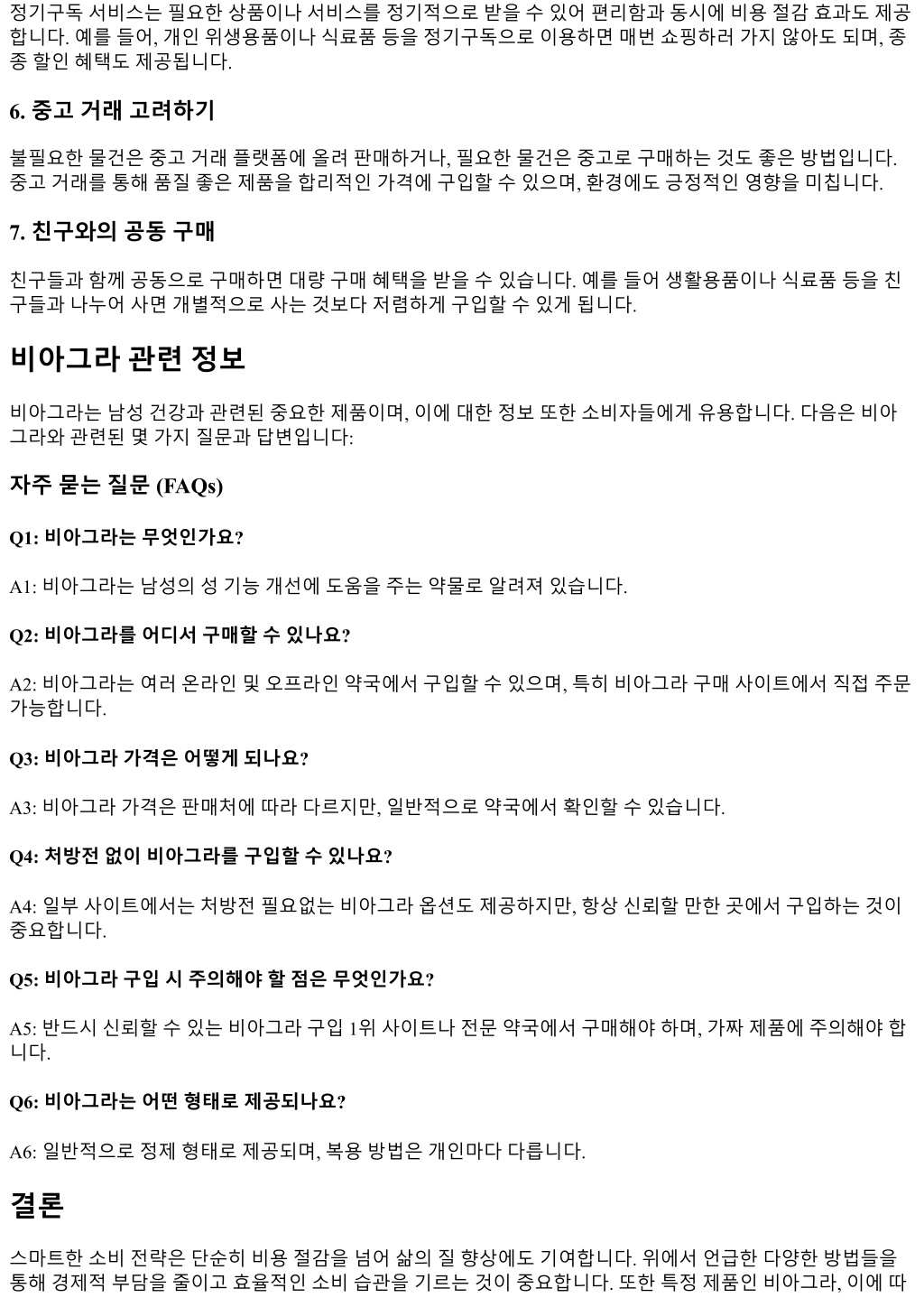 정기구독 서비스는 필요한 상품이나 서비스를 정기적으로 받을 수 있어 편리함과 동시에 비용 절감 효과도 제공합니다. 예를 들어, 개인 위생용품이나 식료품 등을 정기구독으로 이용하면 매번 쇼핑하러 가지 않아도 되며, 종종 할인 혜택도 제공됩니다.

6. 중고 거래 고려하기

불필요한 물건은 중고 거래 플랫폼에 올려 판매하거나, 필요한 물건은 중고로 구매하는 것도 좋은 방법입니다. 중고 거래를 통해 품질 좋은 제품을 합리적인 가격에 구입할 수 있으며, 환경에도 긍정적인 영향을 미칩니다.

7. 친구와의 공동 구매

친구들과 함께 공동으로 구매하면 대량 구매 혜택을 받을 수 있습니다. 예를 들어 생활용품이나 식료품 등을 친구들과 나누어 사면 개별적으로 사는 것보다 저렴하게 구입할 수 있게 됩니다.

비아그라 관련 정보

비아그라는 남성 건강과 관련된 중요한 제품이며, 이에 대한 정보 또한 소비자들에게 유용합니다. 다음은 비아그라와 관련된 몇 가지 질문과 답변입니다:

자주 묻는 질문 (FAQs)

Q1: 비아그라는 무엇인가요?

A1: 비아그라는 남성의 성 기능 개선에 도움을 주는 약물로 알려져 있습니다.

Q2: 비아그라를 어디서 구매할 수 있나요?

A2: 비아그라는 여러 온라인 및 오프라인 약국에서 구입할 수 있으며, 특히 비아그라 구매 사이트에서 직접 주문 가능합니다.

Q3: 비아그라 가격은 어떻게 되나요?

A3: 비아그라 가격은 판매처에 따라 다르지만, 일반적으로 약국에서 확인할 수 있습니다.

Q4: 처방전 없이 비아그라를 구입할 수 있나요?

A4: 일부 사이트에서는 처방전 필요없는 비아그라 옵션도 제공하지만, 항상 신뢰할 만한 곳에서 구입하는 것이 중요합니다.

Q5: 비아그라 구입 시 주의해야 할 점은 무엇인가요?

A5: 반드시 신뢰할 수 있는 비아그라 구입 1위 사이트나 전문 약국에서 구매해야 하며, 가짜 제품에 주의해야 합니다.

Q6: 비아그라는 어떤 형태로 제공되나요?

A6: 일반적으로 정제 형태로 제공되며, 복용 방법은 개인마다 다릅니다.

결론

스마트한 소비 전략은 단순히 비용 절감을 넘어 삶의 질 향상에도 기여합니다. 위에서 언급한 다양한 방법들을 통해 경제적 부담을 줄이고 효율적인 소비 습관을 기르는 것이 중요합니다. 또한 특정 제품인 비아그라, 이에 따